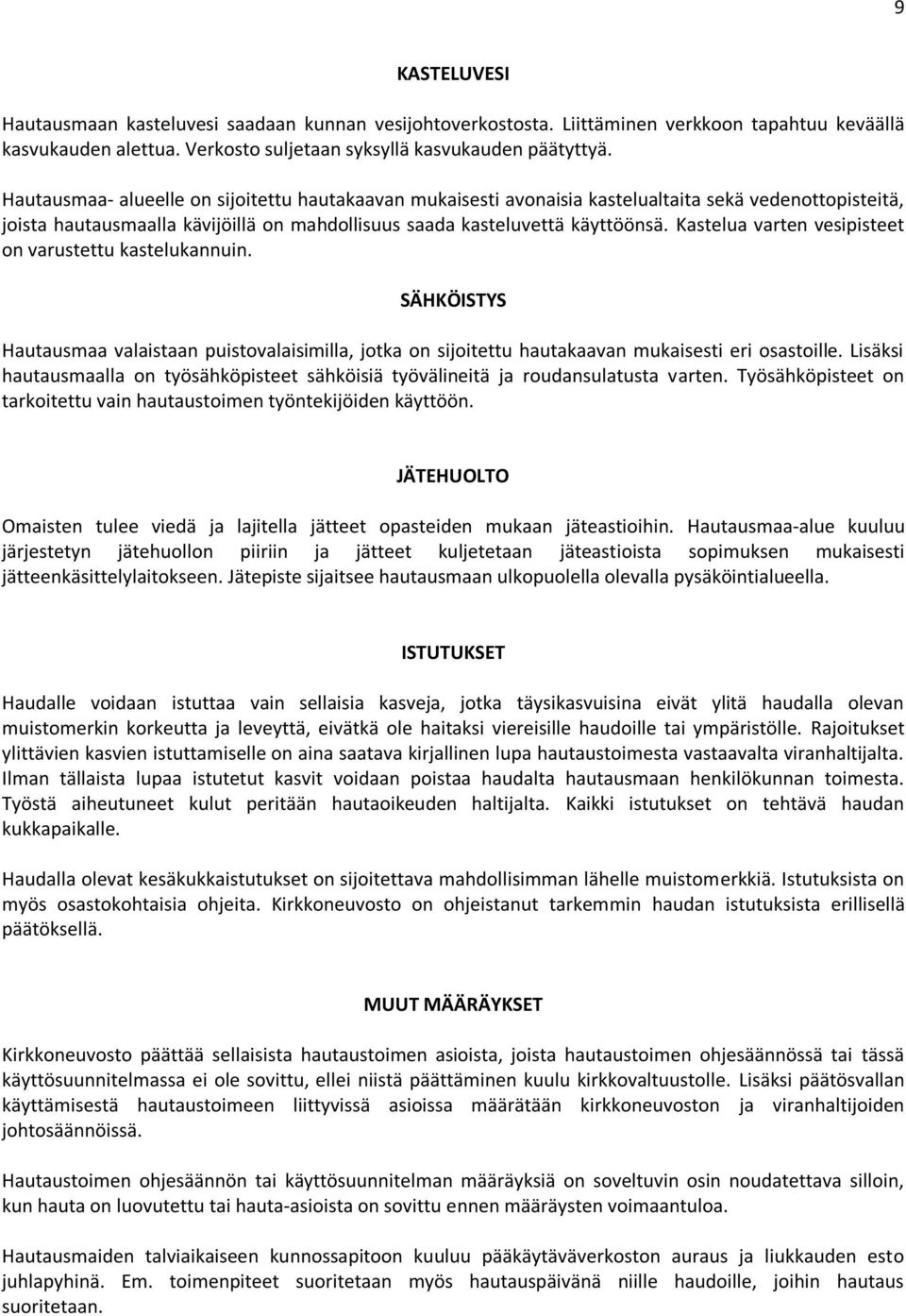 9

KASTELUVESI

Hautausmaan kasteluvesi saadaan kunnan vesijohtoverkostosta. Liittäminen verkkoon tapahtuu keväällä kasvukauden alettua. Verkosto suljetaan syksyllä kasvukauden päätyttyä.

Hautausmaa- alueelle on sijoitettu hautakaavan mukaisesti avonaisia kastelualtaita sekä vedenottopisteitä, joista hautausmaalla kävijöillä on mahdollisuus saada kasteluvettä käyttöönsä. Kastelua varten vesipisteet on varustettu kastelukannuin.

SÄHKÖISTYS

Hautausmaa valaistaan puistovalaisimilla, jotka on sijoitettu hautakaavan mukaisesti eri osastoille. Lisäksi hautausmaalla on työsähköpisteet sähköisiä työvälineitä ja roudansulatusta varten. Työsähköpisteet on tarkoitettu vain hautaustoimen työntekijöiden käyttöön.

JÄTEHUOLTO

Omaisten tulee viedä ja lajitella jätteet opasteiden mukaan jäteastioihin. Hautausmaa-alue kuuluu järjestetyn jätehuollon piiriin ja jätteet kuljetetaan jäteastioista sopimuksen mukaisesti jätteenkäsittelylaitokseen. Jätepiste sijaitsee hautausmaan ulkopuolella olevalla pysäköintialueella.

ISTUTUKSET

Haudalle voidaan istuttaa vain sellaisia kasveja, jotka täysikasvuisina eivät ylitä haudalla olevan muistomerkin korkeutta ja leveyttä, eivätkä ole haitaksi viereisille haudoille tai ympäristölle. Rajoitukset ylittävien kasvien istuttamiselle on aina saatava kirjallinen lupa hautaustoimesta vastaavalta viranhaltijalta. Ilman tällaista lupaa istutetut kasvit voidaan poistaa haudalta hautausmaan henkilökunnan toimesta. Työstä aiheutuneet kulut peritään hautaoikeuden haltijalta. Kaikki istutukset on tehtävä haudan kukkapaikalle.

Haudalla olevat kesäkukkaistutukset on sijoitettava mahdollisimman lähelle muistomerkkiä. Istutuksista on myös osastokohtaisia ohjeita. Kirkkoneuvosto on ohjeistanut tarkemmin haudan istutuksista erillisellä päätöksellä.

MUUT MÄÄRÄYKSET

Kirkkoneuvosto päättää sellaisista hautaustoimen asioista, joista hautaustoimen ohjesäännössä tai tässä käyttösuunnitelmassa ei ole sovittu, ellei niistä päättäminen kuulu kirkkovaltuustolle. Lisäksi päätösvallan käyttämisestä hautaustoimeen liittyvissä asioissa määrätään kirkkoneuvoston ja viranhaltijoiden johtosäännöissä.

Hautaustoimen ohjesäännön tai käyttösuunnitelman määräyksiä on soveltuvin osin noudatettava silloin, kun hauta on luovutettu tai hauta-asioista on sovittu ennen määräysten voimaantuloa.

Hautausmaiden talviaikaiseen kunnossapitoon kuuluu pääkäytäväverkoston auraus ja liukkauden esto juhlapyhinä. Em. toimenpiteet suoritetaan myös hautauspäivänä niille haudoille, joihin hautaus suoritetaan.